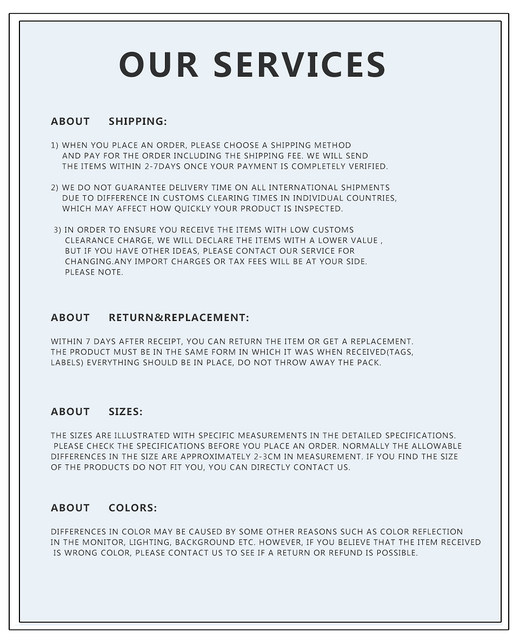 OUR SERVICES

ABOUT SHIPPING:

1) WHEN YOU PLACE AN ORDER, PLEASE CHOOSE A SHIPPING METHOD AND PAY FOR THE ORDER INCLUDING THE SHIPPING FEE. WE WILL SEND THE ITEMS WITHIN 2-7DAYS ONCE YOUR PAYMENT IS COMPLETELY VERIFIED.

2) WE DO NOT GUARANTEE DELIVERY TIME ON ALL INTERNATIONAL SHIPMENTS DUE TO DIFFERENCE IN CUSTOMS CLEARING TIMES IN INDIVIDUAL COUNTRIES, WHICH MAY AFFECT HOW QUICKLY YOUR PRODUCT IS INSPECTED.

3) IN ORDER TO ENSURE YOU RECEIVE THE ITEMS WITH LOW CUSTOMS CLEARANCE CHARGE, WE WILL DECLARE THE ITEMS WITH A LOWER VALUE , BUT IF YOU HAVE OTHER IDEAS, PLEASE CONTACT OUR SERVICE FOR CHANGING.ANY IMPORT CHARGES OR TAX FEES WILL BE AT YOUR SIDE. PLEASE NOTE.

ABOUT RETURN&REPLACEMENT:

WITHIN 7 DAYS AFTER RECEIPT, YOU CAN RETURN THE ITEM OR GET A REPLACEMENT. THE PRODUCT MUST BE IN THE SAME FORM IN WHICH IT WAS WHEN RECEIVED(TAGS, LABELS) EVERYTHING SHOULD BE IN PLACE, DO NOT THROW AWAY THE PACK.

ABOUT SIZES:

THE SIZES ARE ILLUSTRATED WITH SPECIFIC MEASUREMENTS IN THE DETAILED SPECIFICATIONS. PLEASE CHECK THE SPECIFICATIONS BEFORE YOU PLACE AN ORDER. NORMALLY THE ALLOWABLE DIFFERENCES IN THE SIZE ARE APPROXIMATELY 2-3CM IN MEASUREMENT. IF YOU FIND THE SIZE OF THE PRODUCTS DO NOT FIT YOU, YOU CAN DIRECTLY CONTACT US.

ABOUT COLORS:

DIFFERENCES IN COLOR MAY BE CAUSED BY SOME OTHER REASONS SUCH AS COLOR REFLECTION IN THE MONITOR, LIGHTING, BACKGROUND ETC. HOWEVER, IF YOU BELIEVE THAT THE ITEM RECEIVED IS WRONG COLOR, PLEASE CONTACT US TO SEE IF A RETURN OR REFUND IS POSSIBLE.